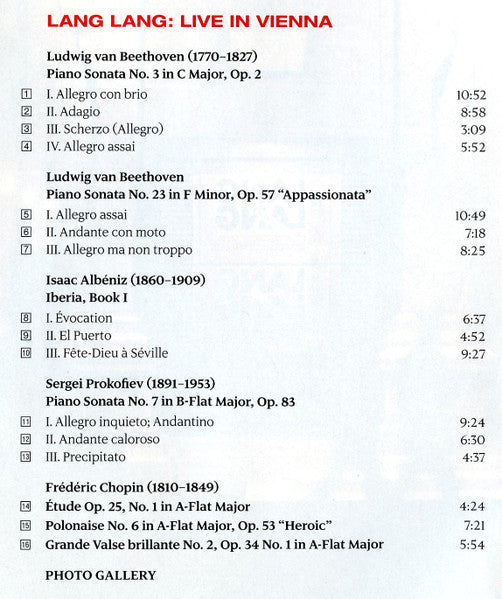 LANG LANG: LIVE IN VIENNA

Ludwig van Beethoven (1770–1827)
Piano Sonata No. 3 in C Major, Op. 2

1 I. Allegro con brio 10:52
2 II. Adagio 8:58
3 III. Scherzo (Allegro) 3:09
4 IV. Allegro assai 5:52

Ludwig van Beethoven
Piano Sonata No. 23 in F Minor, Op. 57 "Appassionata"

5 I. Allegro assai 10:49
6 II. Andante con moto 7:18
7 III. Allegro ma non troppo 8:25

Isaac Albéniz (1860–1909)
Iberia, Book I

8 I. Évocation 6:37
9 II. El Puerto 4:52
10 III. Fête-Dieu à Séville 9:27

Sergei Prokofiev (1891–1953)
Piano Sonata No. 7 in B-Flat Major, Op. 83

11 I. Allegro inquieto; Andantino 9:24
12 II. Andante caloroso 6:30
13 III. Precipitato 4:37

Frédéric Chopin (1810–1849)

14 Étude Op. 25, No. 1 in A-Flat Major 4:24
15 Polonaise No. 6 in A-Flat Major, Op. 53 "Heroic" 7:21
16 Grande Valse brillante No. 2, Op. 34 No. 1 in A-Flat Major 5:54

PHOTO GALLERY